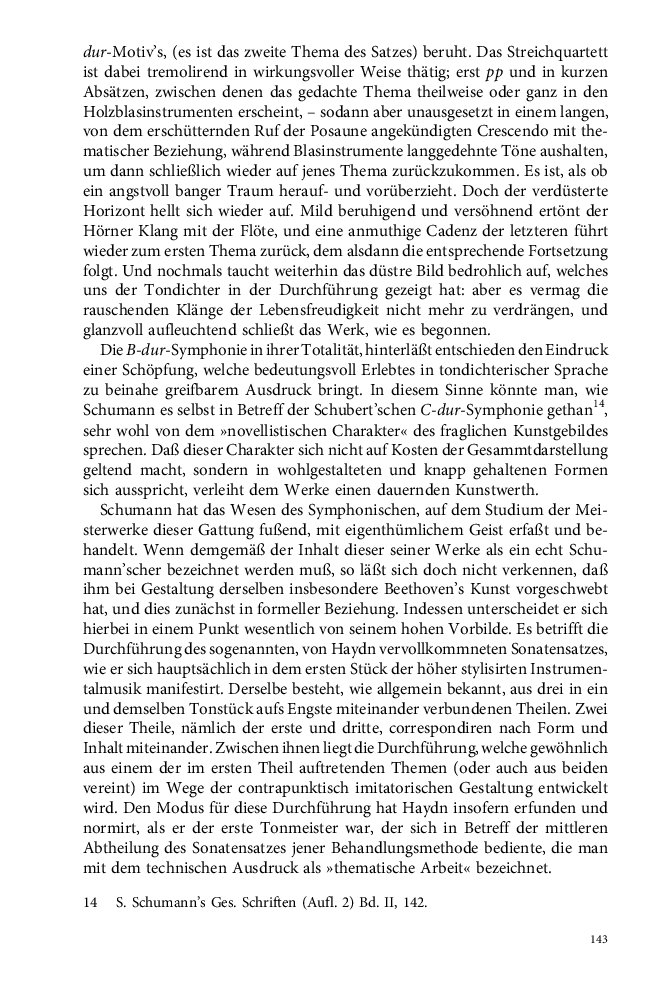 dur-Motiv's, (es ist das zweite Thema des Satzes) beruht. Das Streichquartett ist dabei tremolirend in wirkungsvoller Weise thätig; erst pp und in kurzen Absätzen, zwischen denen das gedachte Thema theilweise oder ganz in den Holzblasinstrumenten erscheint, – sodann aber unausgesetzt in einem langen, von dem erschütternden Ruf der Posaune angekündigten Crescendo mit thematischer Beziehung, während Blasinstrumente langgedehnte Töne aushalten, um dann schließlich wieder auf jenes Thema zurückzukommen. Es ist, als ob ein angstvoll banger Traum herauf- und vorüberzieht. Doch der verdüsterte Horizont hellt sich wieder auf. Mild beruhigend und versöhnend ertönt der Hörner Klang mit der Flöte, und eine anmuthige Cadenz der letzteren führt wieder zum ersten Thema zurück, dem alsdann die entsprechende Fortsetzung folgt. Und nochmals taucht weiterhin das düstre Bild bedrohlich auf, welches uns der Tondichter in der Durchführung gezeigt hat: aber es vermag die rauschenden Klänge der Lebensfreudigkeit nicht mehr zu verdrängen, und glanzvoll aufleuchtend schließt das Werk, wie es begonnen.

Die B-dur-Symphonie in ihrer Totalität, hinterläßt entschieden den Eindruck einer Schöpfung, welche bedeutungsvoll Erlebtes in tondichterischer Sprache zu beinahe greifbarem Ausdruck bringt. In diesem Sinne könnte man, wie Schumann es selbst in Betreff der Schubert'schen C-dur-Symphonie gethan$^{14}$, sehr wohl von dem »novellistischen Charakter« des fraglichen Kunstgebildes sprechen. Daß dieser Charakter sich nicht auf Kosten der Gesammtdarstellung geltend macht, sondern in wohlgestalteten und knapp gehaltenen Formen sich ausspricht, verleiht dem Werke einen dauernden Kunstwerth.

Schumann hat das Wesen des Symphonischen, auf dem Studium der Meisterwerke dieser Gattung fußend, mit eigenthümlichem Geist erfaßt und behandelt. Wenn demgemäß der Inhalt dieser seiner Werke als ein echt Schumann'scher bezeichnet werden muß, so läßt sich doch nicht verkennen, daß ihm bei Gestaltung derselben insbesondere Beethoven's Kunst vorgeschwebt hat, und dies zunächst in formeller Beziehung. Indessen unterscheidet er sich hierbei in einem Punkt wesentlich von seinem hohen Vorbilde. Es betrifft die Durchführung des sogenannten, von Haydn vervollkommneten Sonatensatzes, wie er sich hauptsächlich in dem ersten Stück der höher stylisirten Instrumentalmusik manifestirt. Derselbe besteht, wie allgemein bekannt, aus drei in ein und demselben Tonstück aufs Engste miteinander verbundenen Theilen. Zwei dieser Theile, nämlich der erste und dritte, correspondiren nach Form und Inhalt miteinander. Zwischen ihnen liegt die Durchführung, welche gewöhnlich aus einem der im ersten Theil auftretenden Themen (oder auch aus beiden vereint) im Wege der contrapunktisch imitatorischen Gestaltung entwickelt wird. Den Modus für diese Durchführung hat Haydn insofern erfunden und normirt, als er der erste Tonmeister war, der sich in Betreff der mittleren Abtheilung des Sonatensatzes jener Behandlungsmethode bediente, die man mit dem technischen Ausdruck als »thematische Arbeit« bezeichnet.

14 S. Schumann's Ges. Schriften (Aufl. 2) Bd. II, 142.

143